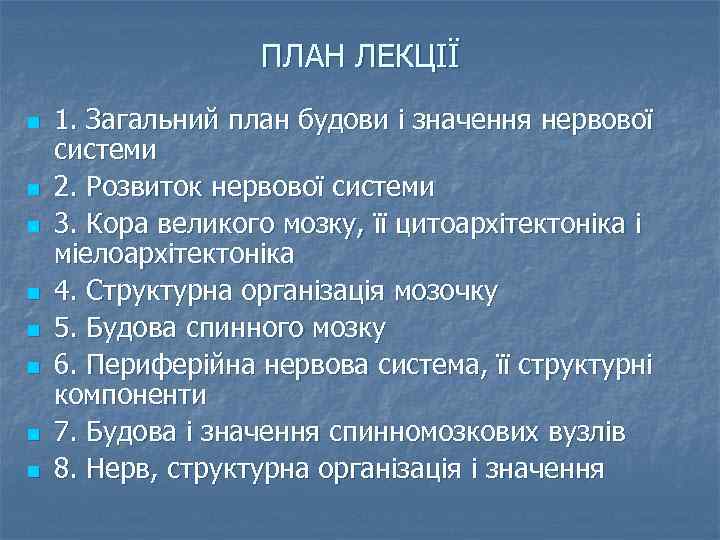 ПЛАН ЛЕКЦІЇ

1. Загальний план будови і значення нервової системи

2. Розвиток нервової системи

3. Кора великого мозку, її цитоархітектоніка і міелоархітектоніка

4. Структурна організація мозочку

5. Будова спинного мозку

6. Периферійна нервова система, її структурні компоненти

7. Будова і значення спинномозкових вузлів

8. Нерв, структурна організація і значення